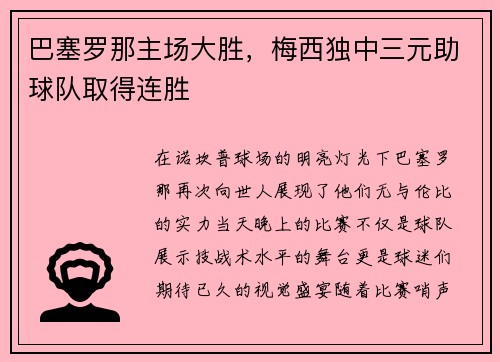 巴塞罗那主场大胜，梅西独中三元助球队取得连胜

在诺坎普球场的明亮灯光下巴塞罗那再次向世人展现了他们无与伦比的实力当天晚上的比赛不仅是球队展示技战术水平的舞台更是球迷们期待已久的视觉盛宴随着比赛哨声